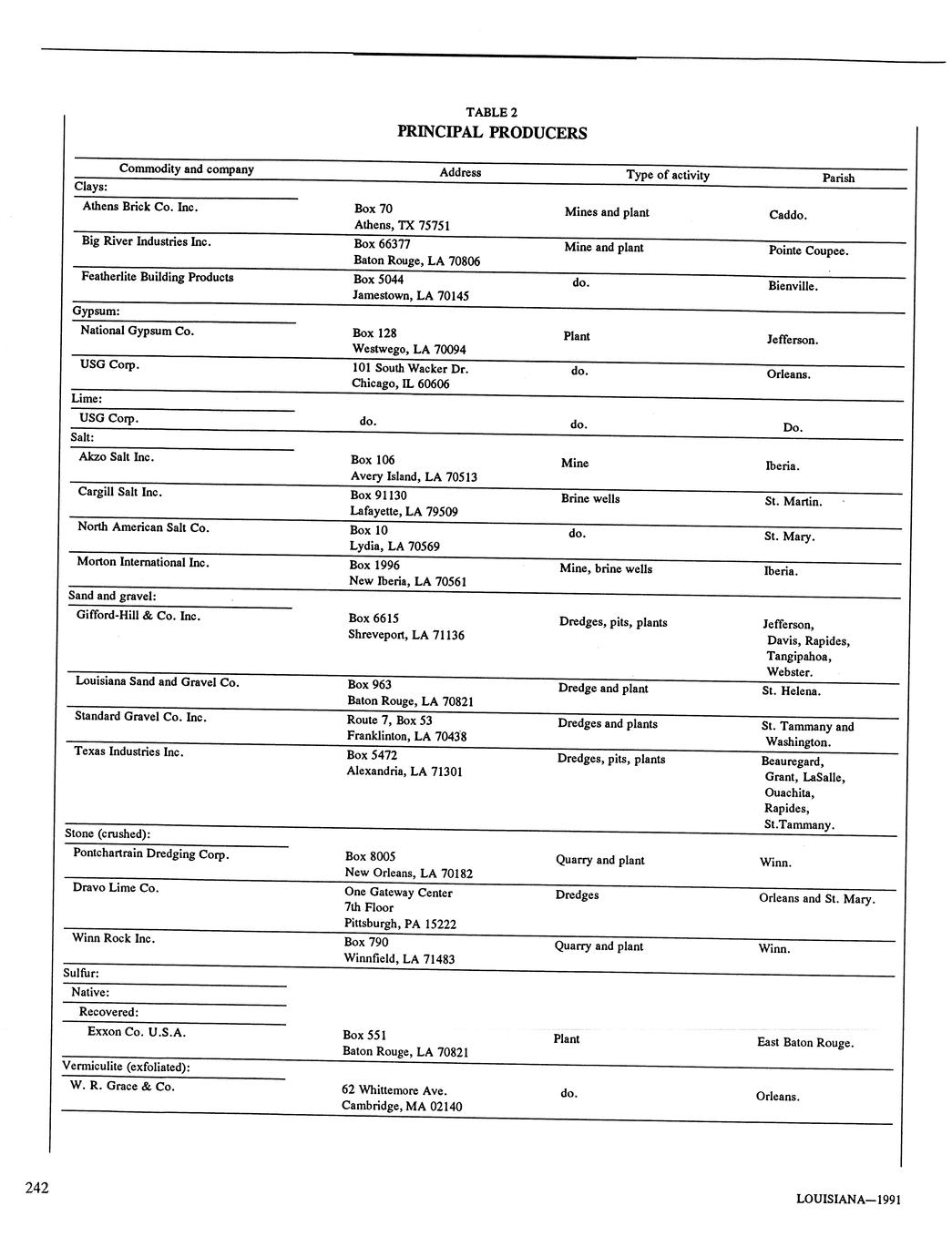 TABLE 2
PRINCIPAL PRODUCERS

| Commodity and company | Address | Type of activity | Parish |
|---|---|---|---|
| Clays: | | | |
| Athens Brick Co. Inc. | Box 70 Athens, TX 75751 | Mines and plant | Caddo. |
| Big River Industries Inc. | Box 66377 Baton Rouge, LA 70806 | Mine and plant | Pointe Coupee. |
| Featherlite Building Products | Box 5044 Jamestown, LA 70145 | do. | Bienville. |
| Gypsum: | | | |
| National Gypsum Co. | Box 128 Westwego, LA 70094 | Plant | Jefferson. |
| USG Corp. | 101 South Wacker Dr. Chicago, IL 60606 | do. | Orleans. |
| Lime: | | | |
| USG Corp. | do. | do. | Do. |
| Salt: | | | |
| Akzo Salt Inc. | Box 106 Avery Island, LA 70513 | Mine | Iberia. |
| Cargill Salt Inc. | Box 91130 Lafayette, LA 79509 | Brine wells | St. Martin. |
| North American Salt Co. | Box 10 Lydia, LA 70569 | do. | St. Mary. |
| Morton International Inc. | Box 1996 New Iberia, LA 70561 | Mine, brine wells | Iberia. |
| Sand and gravel: | | | |
| Gifford-Hill & Co. Inc. | Box 6615 Shreveport, LA 71136 | Dredges, pits, plants | Jefferson, Davis, Rapides, Tangipahoa, Webster. |
| Louisiana Sand and Gravel Co. | Box 963 Baton Rouge, LA 70821 | Dredge and plant | St. Helena. |
| Standard Gravel Co. Inc. | Route 7, Box 53 Franklinton, LA 70438 | Dredges and plants | St. Tammany and Washington. |
| Texas Industries Inc. | Box 5472 Alexandria, LA 71301 | Dredges, pits, plants | Beauregard, Grant, LaSalle, Ouachita, Rapides, St.Tammany. |
| Stone (crushed): | | | |
| Pontchartrain Dredging Corp. | Box 8005 New Orleans, LA 70182 | Quarry and plant | Winn. |
| Dravo Lime Co. | One Gateway Center 7th Floor Pittsburgh, PA 15222 | Dredges | Orleans and St. Mary. |
| Winn Rock Inc. | Box 790 Winnfield, LA 71483 | Quarry and plant | Winn. |
| Sulfur: | | | |
| Native: | | | |
| Recovered: | | | |
| Exxon Co. U.S.A. | Box 551 Baton Rouge, LA 70821 | Plant | East Baton Rouge. |
| Vermiculite (exfoliated): | | | |
| W. R. Grace & Co. | 62 Whittemore Ave. Cambridge, MA 02140 | do. | Orleans. |

242

LOUISIANA—1991